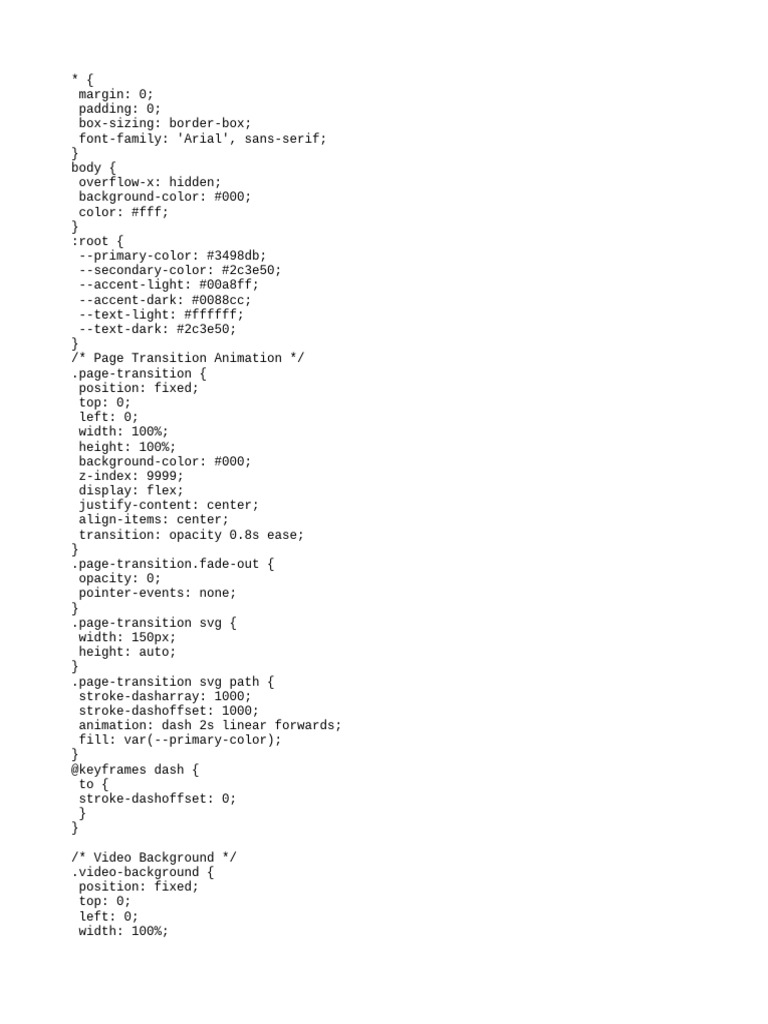 * {
 margin: 0;
 padding: 0;
 box-sizing: border-box;
 font-family: 'Arial', sans-serif;
}
body {
 overflow-x: hidden;
 background-color: #000;
 color: #fff;
}
:root {
 --primary-color: #3498db;
 --secondary-color: #2c3e50;
 --accent-light: #00a8ff;
 --accent-dark: #0088cc;
 --text-light: #ffffff;
 --text-dark: #2c3e50;
}
/* Page Transition Animation */
.page-transition {
 position: fixed;
 top: 0;
 left: 0;
 width: 100%;
 height: 100%;
 background-color: #000;
 z-index: 9999;
 display: flex;
 justify-content: center;
 align-items: center;
 transition: opacity 0.8s ease;
}
.page-transition.fade-out {
 opacity: 0;
 pointer-events: none;
}
.page-transition svg {
 width: 150px;
 height: auto;
}
.page-transition svg path {
 stroke-dasharray: 1000;
 stroke-dashoffset: 1000;
 animation: dash 2s linear forwards;
 fill: var(--primary-color);
}
@keyframes dash {
 to {
 stroke-dashoffset: 0;
 }
}

/* Video Background */
.video-background {
 position: fixed;
 top: 0;
 left: 0;
 width: 100%;